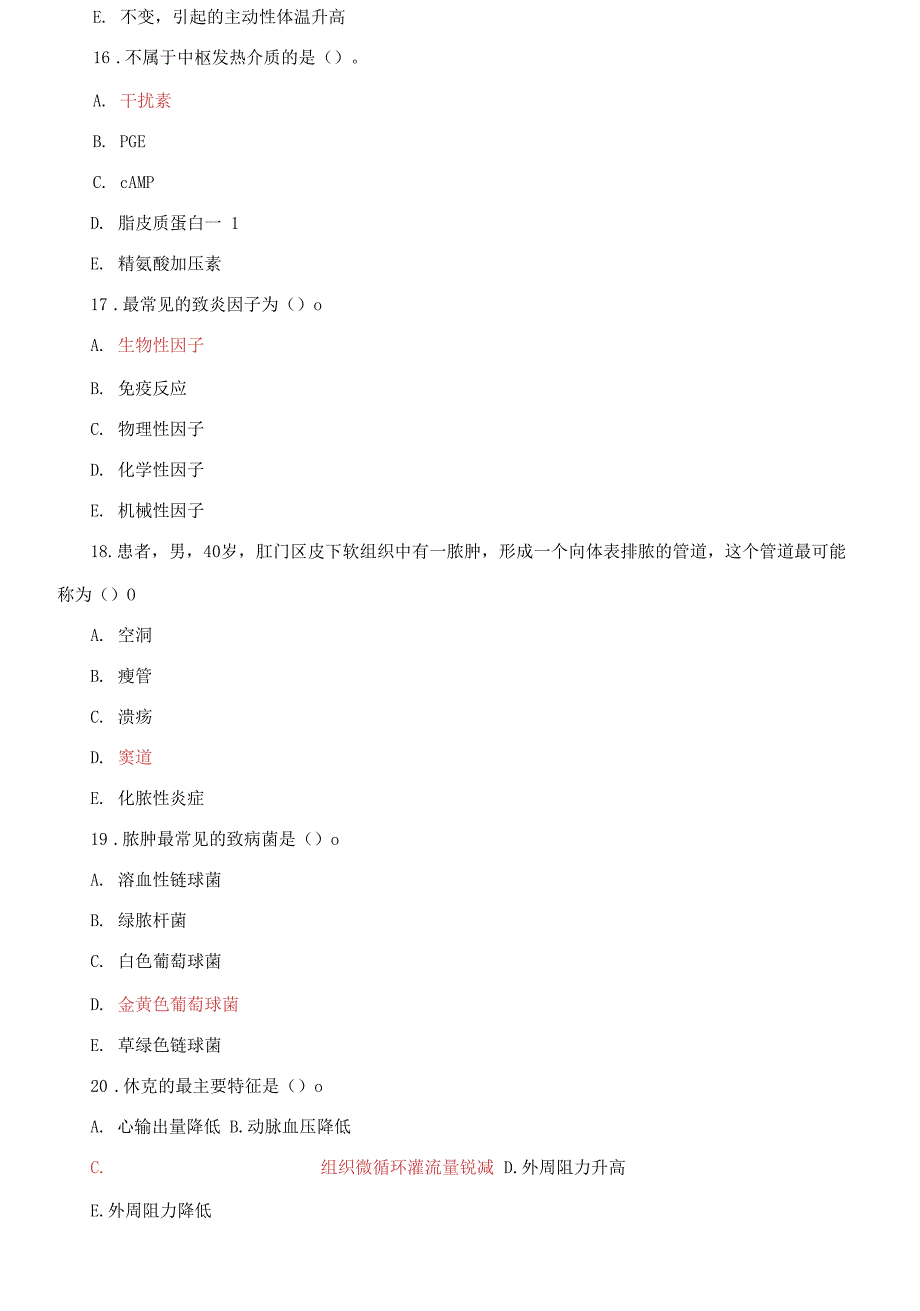 E. 不变，引起的主动性体温升高

16．不属于中枢发热介质的是（）。

A. 干扰素

B. PGE

C. cAMP

D. 脂皮质蛋白一 1

E. 精氨酸加压素

17．最常见的致炎因子为（）o

A. 生物性因子

B. 免疫反应

C. 物理性因子

D. 化学性因子

E. 机械性因子

18.患者，男，40岁，肛门区皮下软组织中有一脓肿，形成一个向体表排脓的管道，这个管道最可能称为（）0

A. 空洞

B. 瘘管

C. 溃疡

D. 窦道

E. 化脓性炎症

19．脓肿最常见的致病菌是（）o

A. 溶血性链球菌

B. 绿脓杆菌

C. 白色葡萄球菌

D. 金黄色葡萄球菌

E. 草绿色链球菌

20．休克的最主要特征是（）o

A. 心输出量降低 B.动脉血压降低

C. 组织微循环灌流量锐减 D.外周阻力升高

E.外周阻力降低